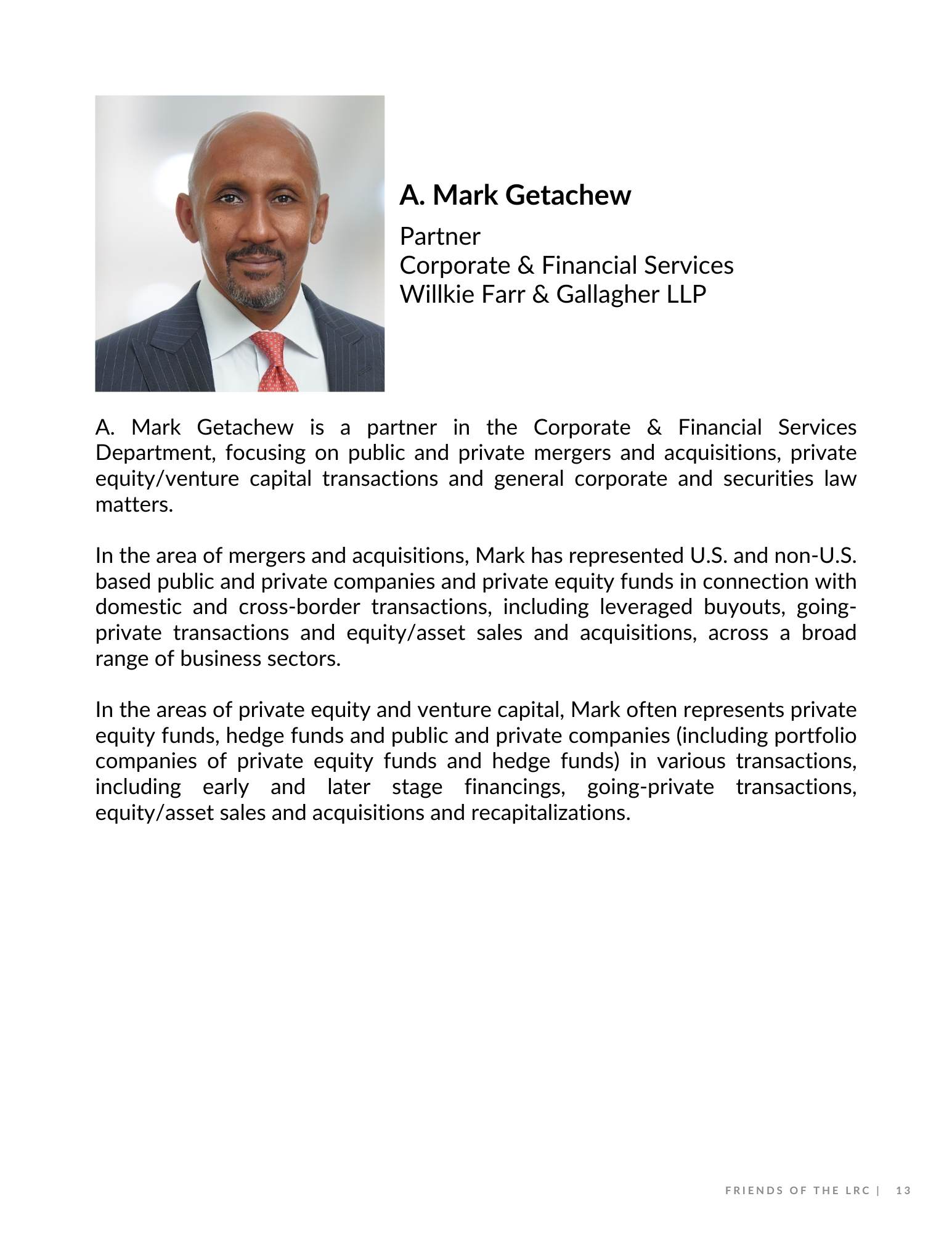 A. Mark Getachew

Partner
Corporate & Financial Services
Willkie Farr & Gallagher LLP

A. Mark Getachew is a partner in the Corporate & Financial Services Department, focusing on public and private mergers and acquisitions, private equity/venture capital transactions and general corporate and securities law matters.

In the area of mergers and acquisitions, Mark has represented U.S. and non-U.S. based public and private companies and private equity funds in connection with domestic and cross-border transactions, including leveraged buyouts, going-private transactions and equity/asset sales and acquisitions, across a broad range of business sectors.

In the areas of private equity and venture capital, Mark often represents private equity funds, hedge funds and public and private companies (including portfolio companies of private equity funds and hedge funds) in various transactions, including early and later stage financings, going-private transactions, equity/asset sales and acquisitions and recapitalizations.

FRIENDS OF THE LRC | 13